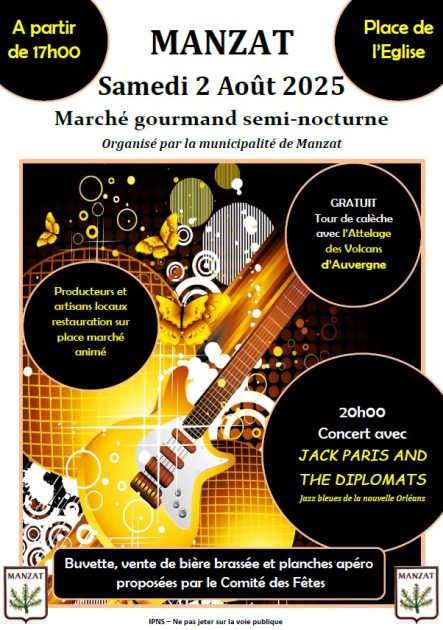 A partir de 17h00

MANZAT

Place de l'Eglise

Samedi 2 Août 2025

Marché gourmand semi-nocturne

Organisé par la municipalité de Manzat

GRATUIT
Tour de calèche avec l'Attelage des Volcans d'Auvergne

Producteurs et artisans locaux restauration sur place marché animé

20h00
Concert avec
JACK PARIS AND THE DIPLOMATS
Jazz bleues de la nouvelle Orléans

MANZAT

Buvette, vente de bière brassée et planches apéro proposées par le Comité des Fêtes

MANZAT

IPNS – Ne pas jeter sur la voie publique